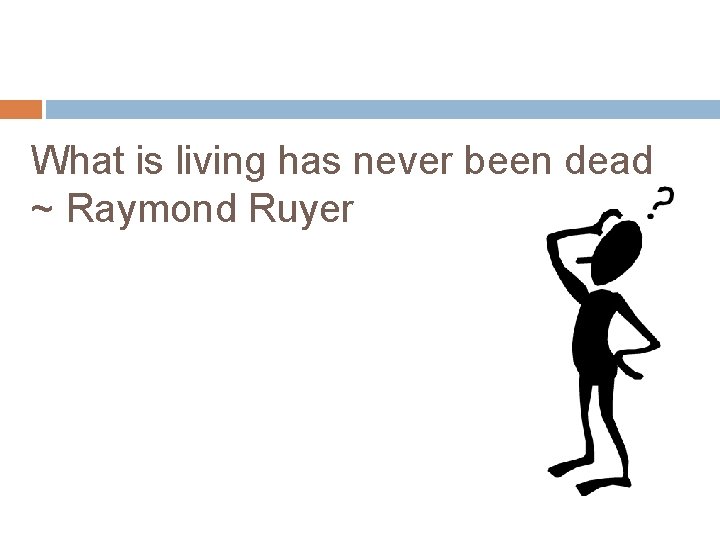 What is living has never been dead
~ Raymond Ruyer

?